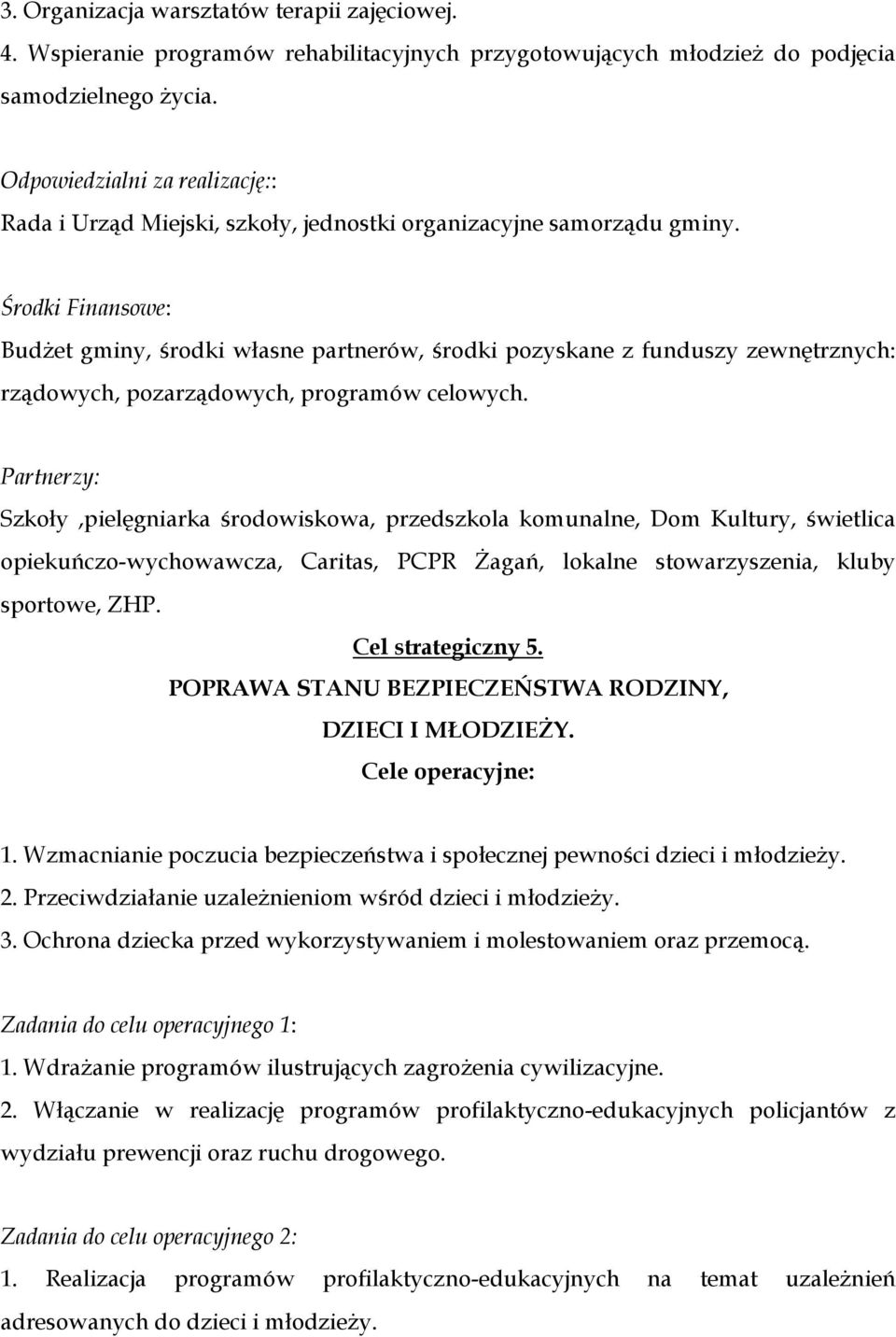 3. Organizacja warsztatów terapii zajęciowej.
4. Wspieranie programów rehabilitacyjnych przygotowujących młodzież do podjęcia samodzielnego życia.

Odpowiedzialni za realizację::
Rada i Urząd Miejski, szkoły, jednostki organizacyjne samorządu gminy.

Środki Finansowe:
Budżet gminy, środki własne partnerów, środki pozyskane z funduszy zewnętrznych: rządowych, pozarządowych, programów celowych.

Partnerzy:
Szkoły ,pielęgniarka środowiskowa, przedszkola komunalne, Dom Kultury, świetlica opiekuńczo-wychowawcza, Caritas, PCPR Żagań, lokalne stowarzyszenia, kluby sportowe, ZHP.

Cel strategiczny 5.
POPRAWA STANU BEZPIECZEŃSTWA RODZINY, DZIECI I MŁODZIEŻY.
Cele operacyjne:

1. Wzmacnianie poczucia bezpieczeństwa i społecznej pewności dzieci i młodzieży.
2. Przeciwdziałanie uzależnieniom wśród dzieci i młodzieży.
3. Ochrona dziecka przed wykorzystywaniem i molestowaniem oraz przemocą.

Zadania do celu operacyjnego 1:
1. Wdrażanie programów ilustrujących zagrożenia cywilizacyjne.
2. Włączanie w realizację programów profilaktyczno-edukacyjnych policjantów z wydziału prewencji oraz ruchu drogowego.

Zadania do celu operacyjnego 2:
1. Realizacja programów profilaktyczno-edukacyjnych na temat uzależnień adresowanych do dzieci i młodzieży.